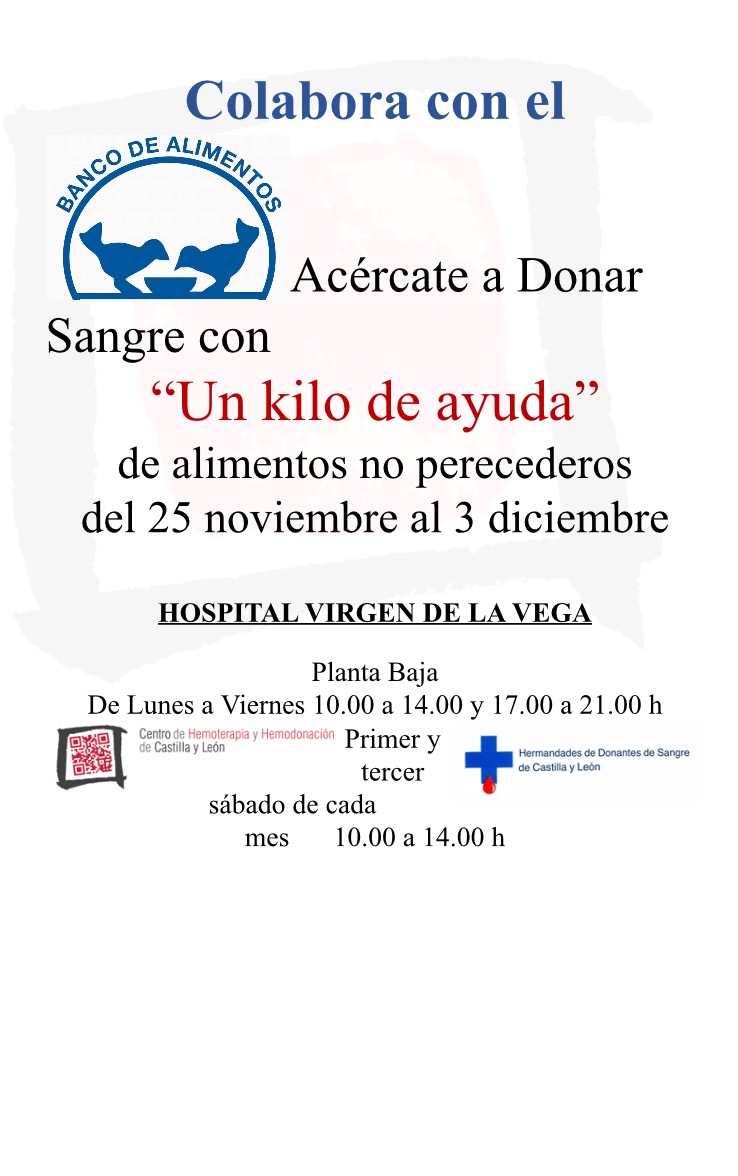 Colabora con el

BANCO DE ALIMENTOS

Acércate a Donar Sangre con

“Un kilo de ayuda”

de alimentos no perecederos del 25 noviembre al 3 diciembre

HOSPITAL VIRGEN DE LA VEGA

Planta Baja
De Lunes a Viernes 10.00 a 14.00 y 17.00 a 21.00 h

Centro de Hemoterapia y Hemodonación de Castilla y León

Primer y tercer sábado de cada mes 10.00 a 14.00 h

Hermandades de Donantes de Sangre de Castilla y León